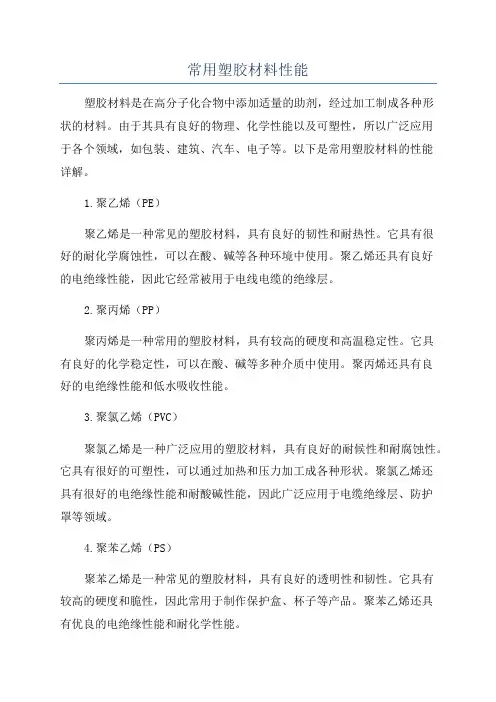 常用塑胶材料性能

塑胶材料是在高分子化合物中添加适量的助剂，经过加工制成各种形状的材料。由于其具有良好的物理、化学性能以及可塑性，所以广泛应用于各个领域，如包装、建筑、汽车、电子等。以下是常用塑胶材料的性能详解。

1.聚乙烯（PE）

聚乙烯是一种常见的塑胶材料，具有良好的韧性和耐热性。它具有很好的耐化学腐蚀性，可以在酸、碱等各种环境中使用。聚乙烯还具有良好的电绝缘性能，因此它经常被用于电线电缆的绝缘层。

2.聚丙烯（PP）

聚丙烯是一种常用的塑胶材料，具有较高的硬度和高温稳定性。它具有良好的化学稳定性，可以在酸、碱等多种介质中使用。聚丙烯还具有良好的电绝缘性能和低水吸收性能。

3.聚氯乙烯（PVC）

聚氯乙烯是一种广泛应用的塑胶材料，具有良好的耐候性和耐腐蚀性。它具有很好的可塑性，可以通过加热和压力加工成各种形状。聚氯乙烯还具有很好的电绝缘性能和耐酸碱性能，因此广泛应用于电缆绝缘层、防护罩等领域。

4.聚苯乙烯（PS）

聚苯乙烯是一种常见的塑胶材料，具有良好的透明性和韧性。它具有较高的硬度和脆性，因此常用于制作保护盒、杯子等产品。聚苯乙烯还具有优良的电绝缘性能和耐化学性能。